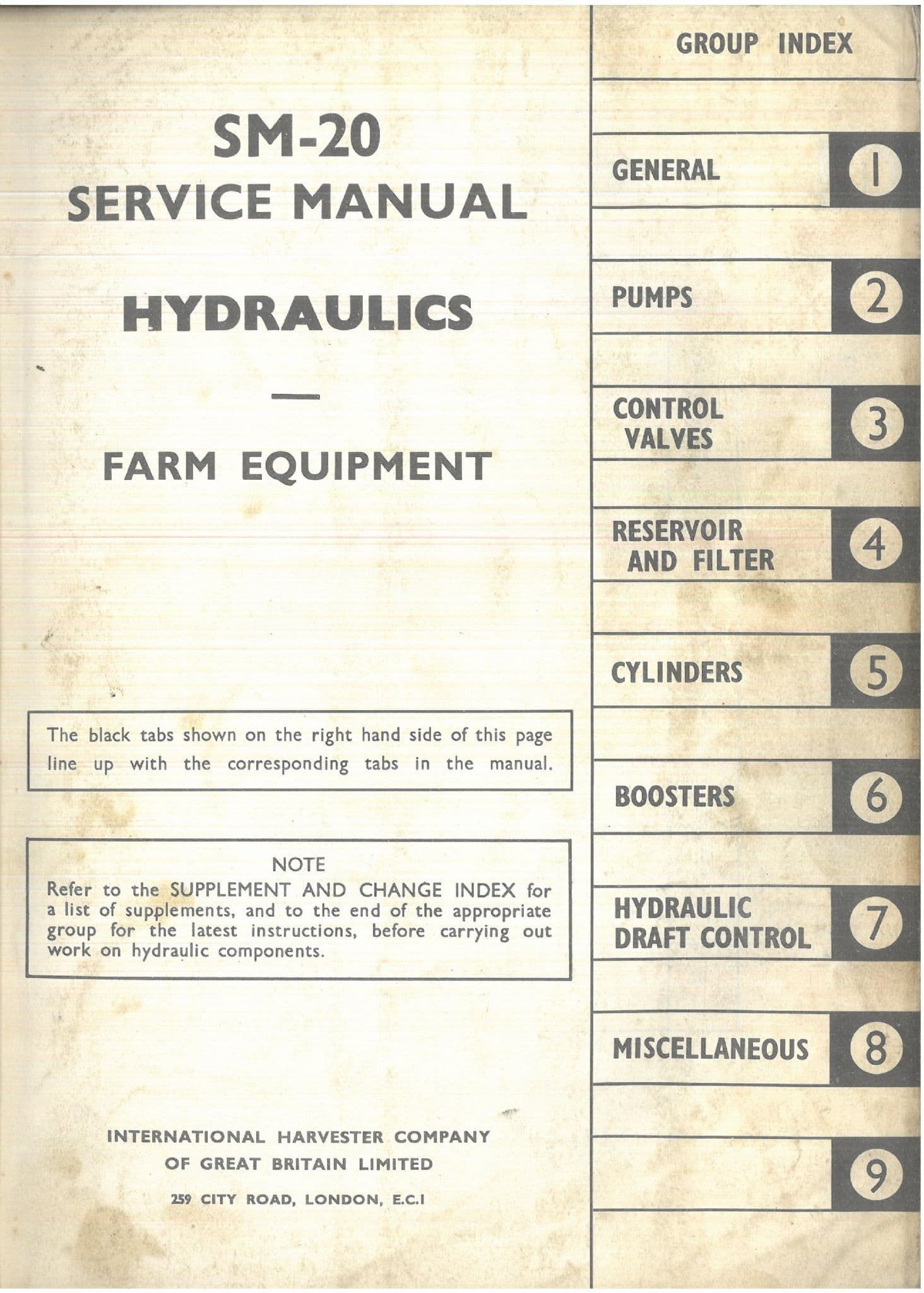 SM-20
SERVICE MANUAL

HYDRAULICS

—

FARM EQUIPMENT

The black tabs shown on the right hand side of this page line up with the corresponding tabs in the manual.

NOTE
Refer to the SUPPLEMENT AND CHANGE INDEX for a list of supplements, and to the end of the appropriate group for the latest instructions, before carrying out work on hydraulic components.

INTERNATIONAL HARVESTER COMPANY
OF GREAT BRITAIN LIMITED
259 CITY ROAD, LONDON, E.C.I

GROUP INDEX

GENERAL 1

PUMPS 2

CONTROL VALVES 3

RESERVOIR AND FILTER 4

CYLINDERS 5

BOOSTERS 6

HYDRAULIC DRAFT CONTROL 7

MISCELLANEOUS 8

9